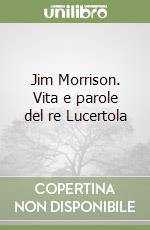 unilibro

Jim Morrison. Vita e parole del re Lucertola

COPERTINA NON DISPONIBILE